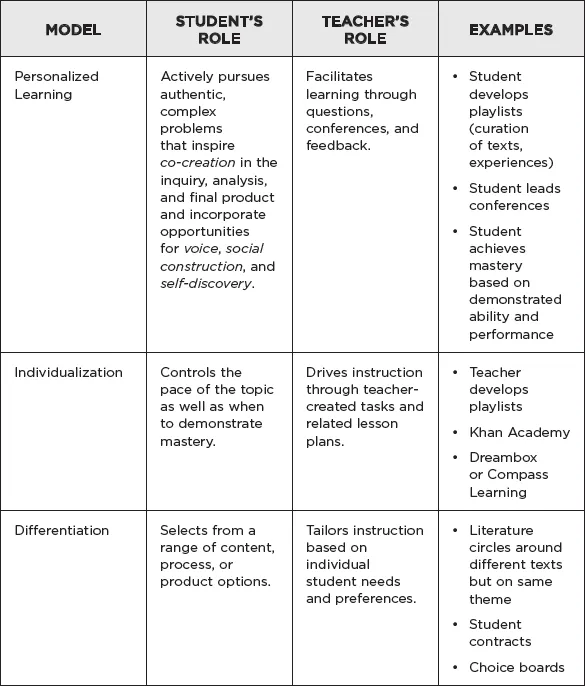 | MODEL | STUDENT'S ROLE | TEACHER'S ROLE | EXAMPLES |
|---|---|---|---|
| Personalized Learning | Actively pursues authentic, complex problems that inspire co-creation in the inquiry, analysis, and final product and incorporate opportunities for voice, social construction, and self-discovery. | Facilitates learning through questions, conferences, and feedback. | • Student develops playlists (curation of texts, experiences) • Student leads conferences • Student achieves mastery based on demonstrated ability and performance |
| Individualization | Controls the pace of the topic as well as when to demonstrate mastery. | Drives instruction through teacher-created tasks and related lesson plans. | • Teacher develops playlists • Khan Academy • Dreambox or Compass Learning |
| Differentiation | Selects from a range of content, process, or product options. | Tailors instruction based on individual student needs and preferences. | • Literature circles around different texts but on same theme • Student contracts • Choice boards |